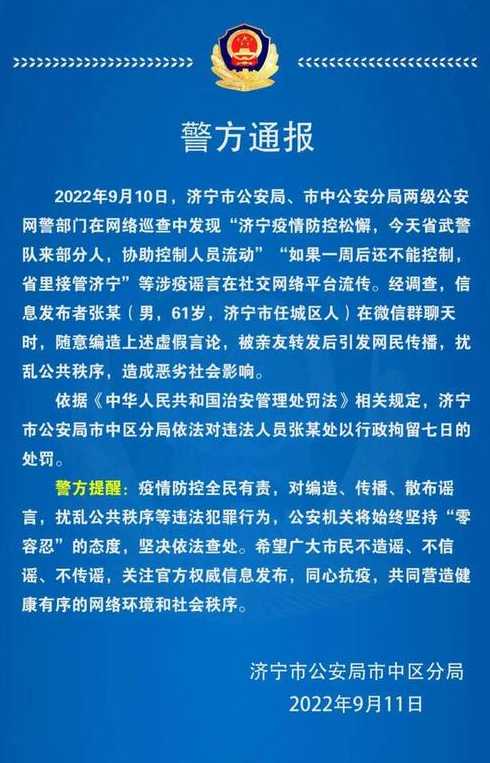 警方通报

2022年9月10日，济宁市公安局、市中公安分局两级公安网警部门在网络巡查中发现“济宁疫情防控松懈，今天省武警队来部分人，协助控制人员流动”“如果一周后还不能控制，省里接管济宁”等涉疫谣言在社交网络平台流传。经调查，信息发布者张某（男，61岁，济宁市任城区人）在微信群聊天时，随意编造上述虚假言论，被亲友转发后引发网民传播，扰乱公共秩序，造成恶劣社会影响。

依据《中华人民共和国治安管理处罚法》相关规定，济宁市公安局市中区分局依法对违法人员张某处以行政拘留七日的处罚。

警方提醒：疫情防控全民有责，对编造、传播、散布谣言，扰乱公共秩序等违法犯罪行为，公安机关将始终坚持“零容忍”的态度，坚决依法查处。希望广大市民不造谣、不信谣、不传谣，关注官方权威信息发布，同心抗疫，共同营造健康有序的网络环境和社会秩序。

济宁市公安局市中区分局
2022年9月11日